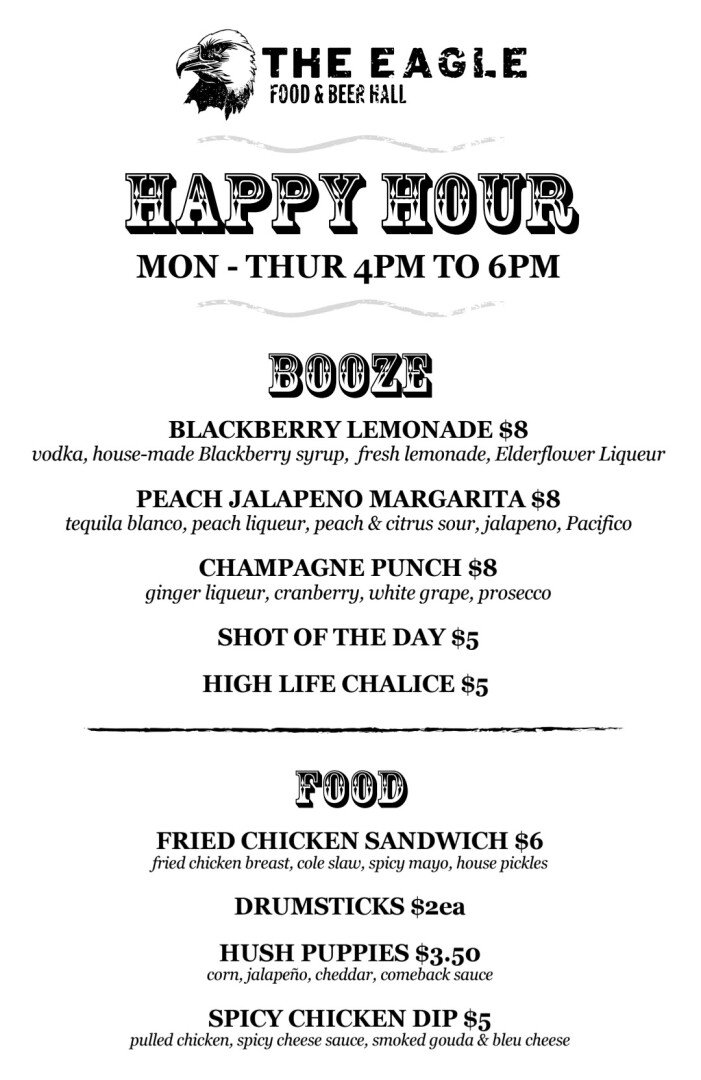 THE EAGLE
FOOD & BEER HALL

HAPPY HOUR
MON - THUR 4PM TO 6PM

BOOZE

BLACKBERRY LEMONADE $8
vodka, house-made Blackberry syrup, fresh lemonade, Elderflower Liqueur

PEACH JALAPENO MARGARITA $8
tequila blanco, peach liqueur, peach & citrus sour, jalapeno, Pacifico

CHAMPAGNE PUNCH $8
ginger liqueur, cranberry, white grape, prosecco

SHOT OF THE DAY $5

HIGH LIFE CHALICE $5

FOOD

FRIED CHICKEN SANDWICH $6
fried chicken breast, cole slaw, spicy mayo, house pickles

DRUMSTICKS $2ea

HUSH PUPPIES $3.50
corn, jalapeño, cheddar, comeback sauce

SPICY CHICKEN DIP $5
pulled chicken, spicy cheese sauce, smoked gouda & bleu cheese